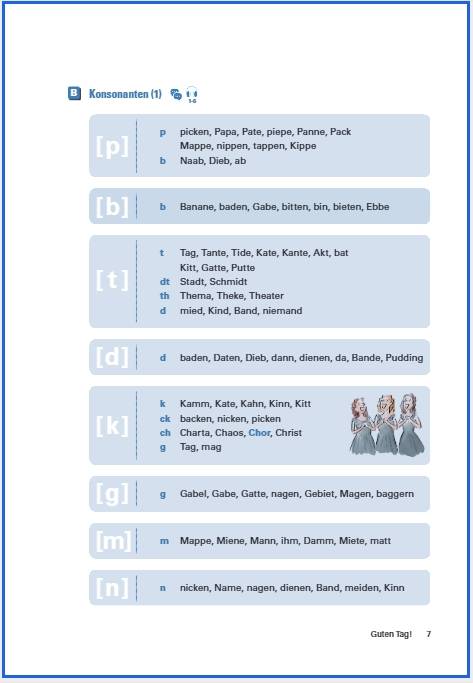 B Konsonanten (1) 5-6

[p]
p picken, Papa, Pate, piepe, Panne, Pack
Mappe, nippen, tappen, Kippe
b Naab, Dieb, ab

[b]
b Banane, baden, Gabe, bitten, bin, bieten, Ebbe

[t]
t Tag, Tante, Tide, Kate, Kante, Akt, bat
Kitt, Gatte, Putte
dt Stadt, Schmidt
th Thema, Theke, Theater
d mied, Kind, Band, niemand

[d]
d baden, Daten, Dieb, dann, dienen, da, Bande, Pudding

[k]
k Kamm, Kate, Kahn, Kinn, Kitt
ck backen, nicken, picken
ch Charta, Chaos, Chor, Christ
g Tag, mag

[g]
g Gabel, Gabe, Gatte, nagen, Gebiet, Magen, baggern

[m]
m Mappe, Miene, Mann, ihm, Damm, Miete, matt

[n]
n nicken, Name, nagen, dienen, Band, meiden, Kinn

Guten Tag! 7